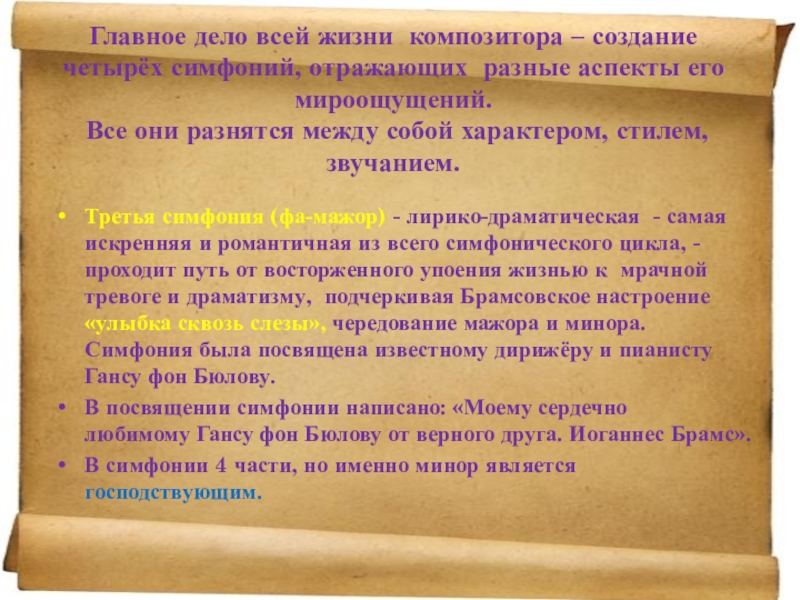 Главное дело всей жизни композитора – создание четырёх симфоний, отражающих разные аспекты его мироощущений.
Все они разнятся между собой характером, стилем, звучанием.

• Третья симфония (фа-мажор) - лирико-драматическая - самая искренняя и романтичная из всего симфонического цикла, - проходит путь от восторженного упоения жизнью к мрачной тревоге и драматизму, подчеркивая Брамсовское настроение «улыбка сквозь слезы», чередование мажора и минора. Симфония была посвящена известному дирижёру и пианисту Гансу фон Бюлову.
• В посвящении симфонии написано: «Моему сердечно любимому Гансу фон Бюлову от верного друга. Иоганнес Брамс».
• В симфонии 4 части, но именно минор является господствующим.